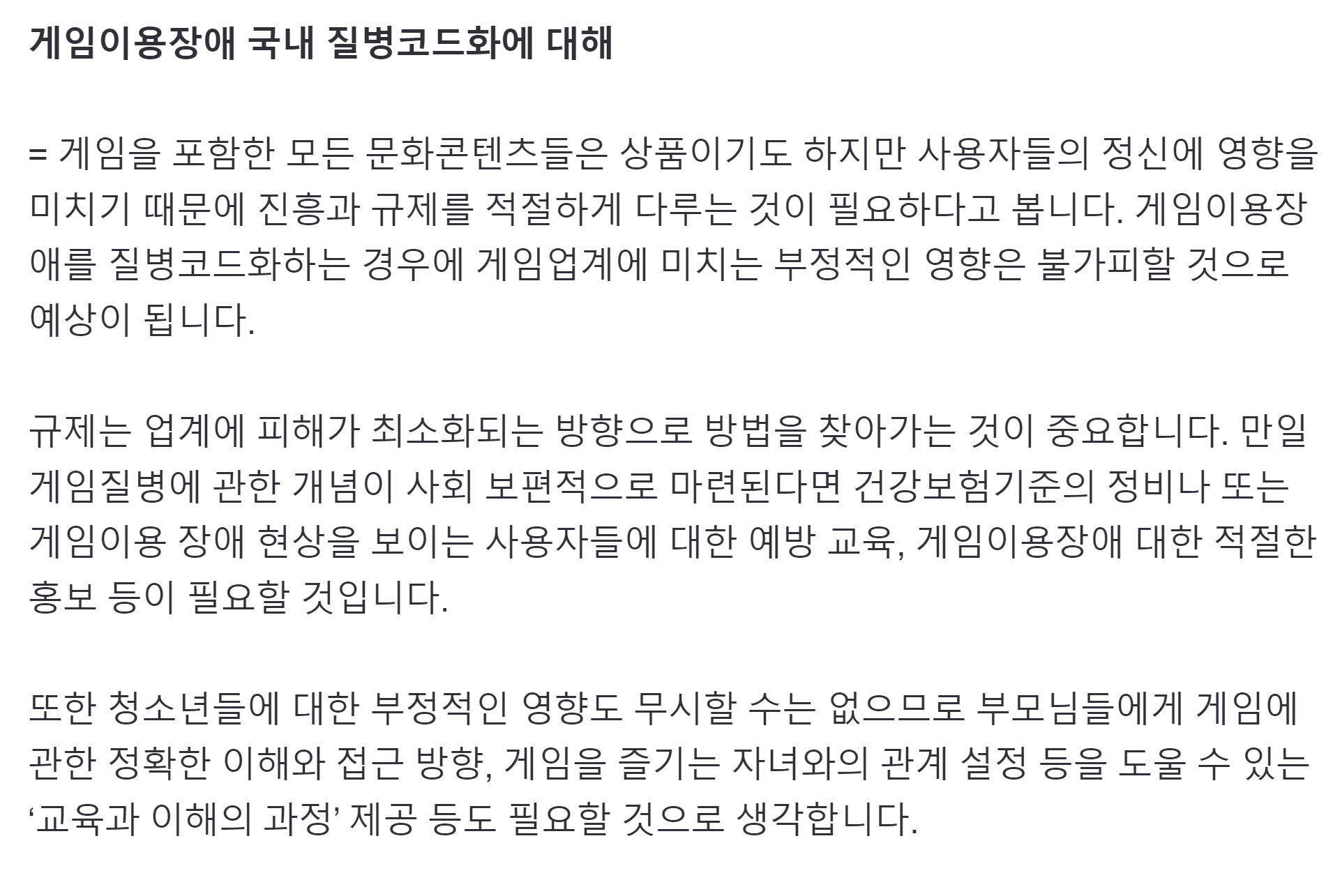 게임이용장애 국내 질병코드화에 대해

= 게임을 포함한 모든 문화콘텐츠들은 상품이기도 하지만 사용자들의 정신에 영향을 미치기 때문에 진흥과 규제를 적절하게 다루는 것이 필요하다고 봅니다. 게임이용장애를 질병코드화하는 경우에 게임업계에 미치는 부정적인 영향은 불가피할 것으로 예상이 됩니다.

규제는 업계에 피해가 최소화되는 방향으로 방법을 찾아가는 것이 중요합니다. 만일 게임질병에 관한 개념이 사회 보편적으로 마련된다면 건강보험기준의 정비나 또는 게임이용 장애 현상을 보이는 사용자들에 대한 예방 교육, 게임이용장애 대한 적절한 홍보 등이 필요할 것입니다.

또한 청소년들에 대한 부정적인 영향도 무시할 수는 없으므로 부모님들에게 게임에 관한 정확한 이해와 접근 방향, 게임을 즐기는 자녀와의 관계 설정 등을 도울 수 있는 '교육과 이해의 과정' 제공 등도 필요할 것으로 생각합니다.